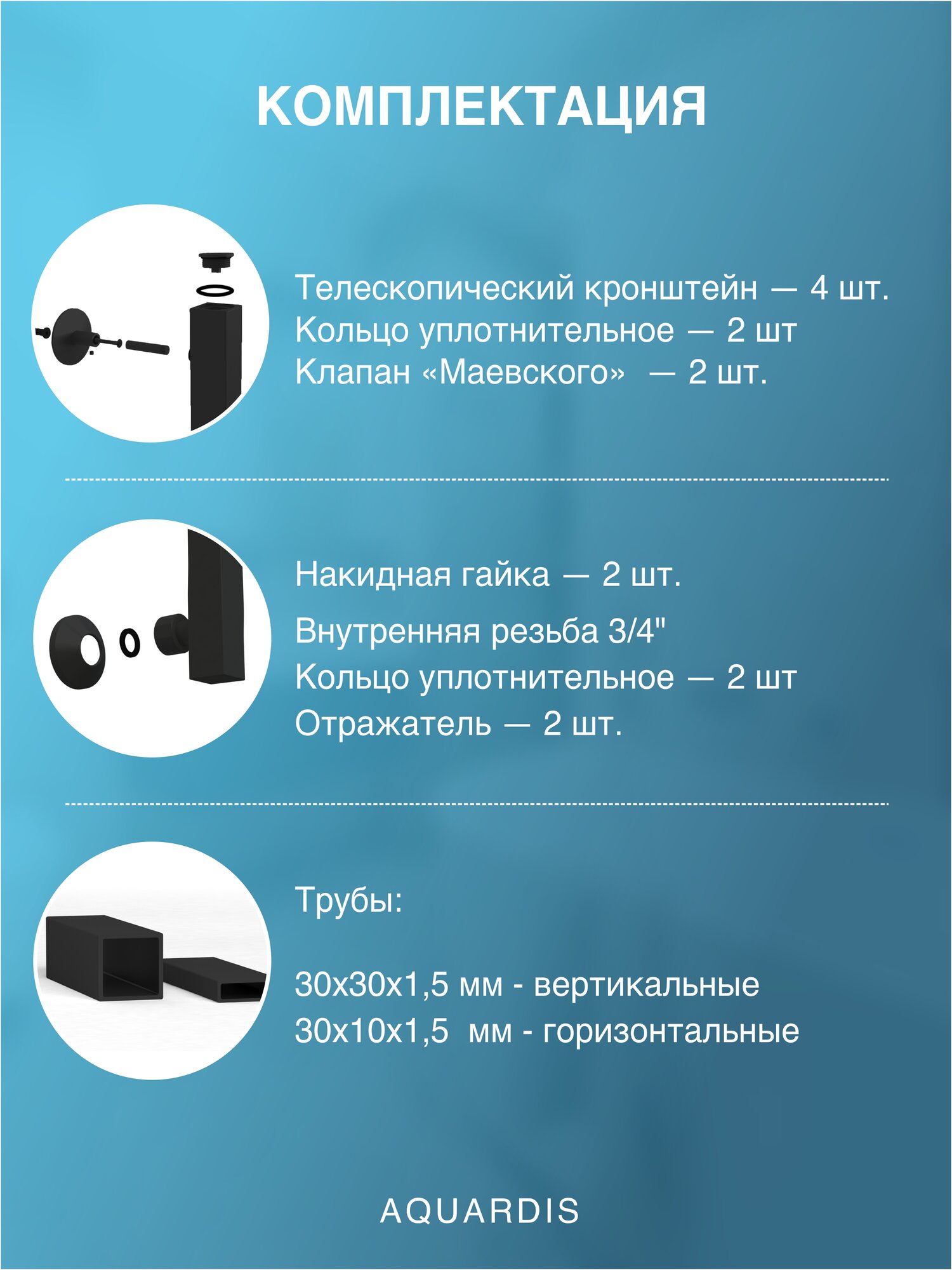 КОМПЛЕКТАЦИЯ

Телескопический кронштейн — 4 шт.
Кольцо уплотнительное — 2 шт
Клапан «Маевского» — 2 шт.

Накидная гайка — 2 шт.

Внутренняя резьба 3/4"
Кольцо уплотнительное — 2 шт
Отражатель — 2 шт.

Трубы:

30х30х1,5 мм - вертикальные
30х10х1,5 мм - горизонтальные

AQUARDIS